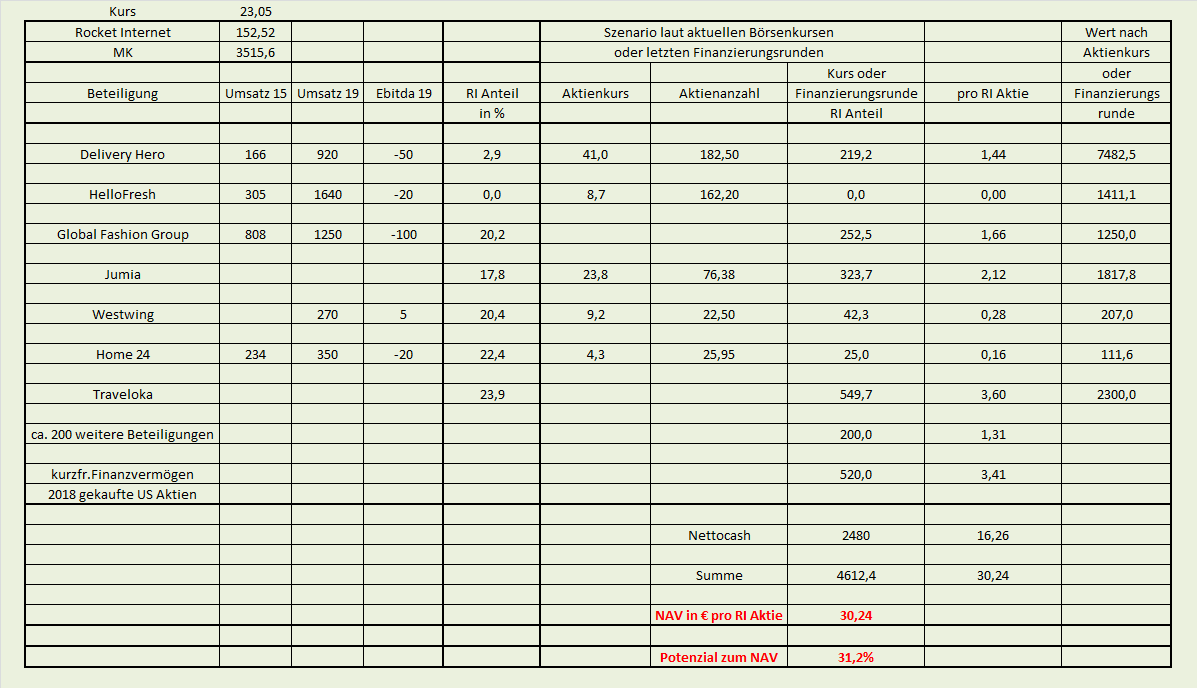 | Kurs | 23,05 | | | | | | | | |
|---|---|---|---|---|---|---|---|---|---|
| Rocket Internet | 152,52 | | | | Szenario laut aktuellen Börsenkursen | | | | Wert nach |
| MK | 3515,6 | | | | oder letzten Finanzierungsrunden | | | | Aktienkurs |
| | | | | | | | Kurs oder | | oder |
| Beteiligung | Umsatz 15 | Umsatz 19 | Ebitda 19 | RI Anteil | Aktienkurs | Aktienanzahl | Finanzierungsrunde | pro RI Aktie | Finanzierungs |
| | | | | in % | | | RI Anteil | | runde |
| Delivery Hero | 166 | 920 | -50 | 2,9 | 41,0 | 182,50 | 219,2 | 1,44 | 7482,5 |
| HelloFresh | 305 | 1640 | -20 | 0,0 | 8,7 | 162,20 | 0,0 | 0,00 | 1411,1 |
| Global Fashion Group | 808 | 1250 | -100 | 20,2 | | | 252,5 | 1,66 | 1250,0 |
| Jumia | | | | 17,8 | 23,8 | 76,38 | 323,7 | 2,12 | 1817,8 |
| Westwing | | 270 | 5 | 20,4 | 9,2 | 22,50 | 42,3 | 0,28 | 207,0 |
| Home 24 | 234 | 350 | -20 | 22,4 | 4,3 | 25,95 | 25,0 | 0,16 | 111,6 |
| Traveloka | | | | 23,9 | | | 549,7 | 3,60 | 2300,0 |
| ca. 200 weitere Beteiligungen | | | | | | | 200,0 | 1,31 | |
| kurzfr.Finanzvermögen | | | | | | | 520,0 | 3,41 | |
| 2018 gekaufte US Aktien | | | | | | | | | |
| | | | | | | Nettocash | 2480 | 16,26 | |
| | | | | | | Summe | 4612,4 | 30,24 | |
| | | | | | | NAV in € pro RI Aktie | 30,24 | | |
| | | | | | | Potenzial zum NAV | 31,2% | | |